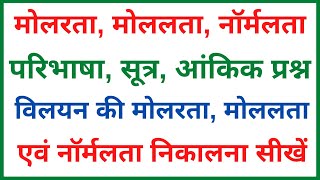 मोलरता, मोललता, नॉर्मलता
परिभाषा, सूत्र, आंकिक प्रश्न
विलयन की मोलरता, मोललता
एवं नॉर्मलता निकालना सीखें